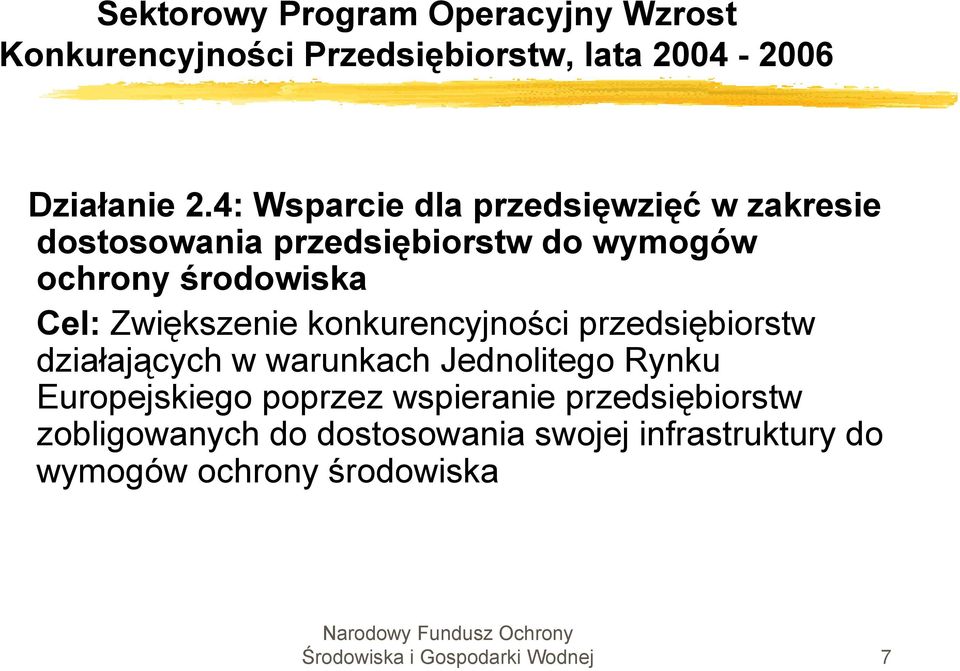 Sektorowy Program Operacyjny Wzrost Konkurencyjności Przedsiębiorstw, lata 2004 - 2006

Działanie 2.4: Wsparcie dla przedsięwzięć w zakresie dostosowania przedsiębiorstw do wymogów ochrony środowiska

Cel: Zwiększenie konkurencyjności przedsiębiorstw działających w warunkach Jednolitego Rynku Europejskiego poprzez wspieranie przedsiębiorstw zobligowanych do dostosowania swojej infrastruktury do wymogów ochrony środowiska

Narodowy Fundusz Ochrony Środowiska i Gospodarki Wodnej

7